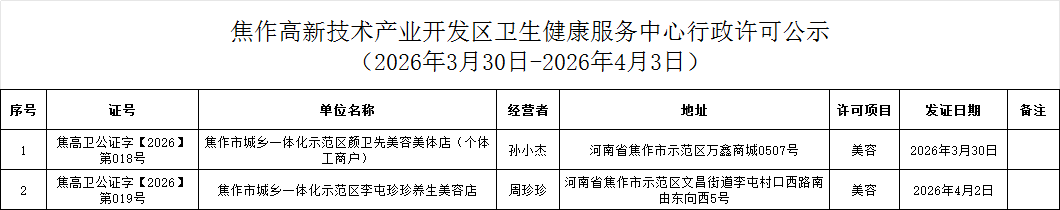 焦作高新技术产业开发区卫生健康服务中心行政许可公示
（2026年3月30日-2026年4月3日）

| 序号 | 证号 | 单位名称 | 经营者 | 地址 | 许可项目 | 发证日期 | 备注 |
|---|---|---|---|---|---|---|---|
| 1 | 焦高卫公证字【2026】第018号 | 焦作市城乡一体化示范区颜卫先美容美体店（个体工商户） | 孙小杰 | 河南省焦作市示范区万鑫商城0507号 | 美容 | 2026年3月30日 | |
| 2 | 焦高卫公证字【2026】第019号 | 焦作市城乡一体化示范区李屯珍珍养生美容店 | 周珍珍 | 河南省焦作市示范区文昌街道李屯村口西路南由东向西5号 | 美容 | 2026年4月2日 | |